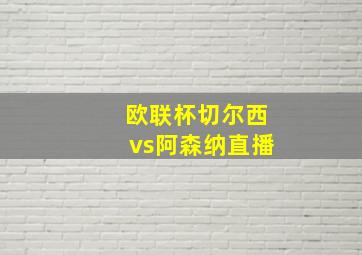 欧联杯切尔西
vs阿森纳直播